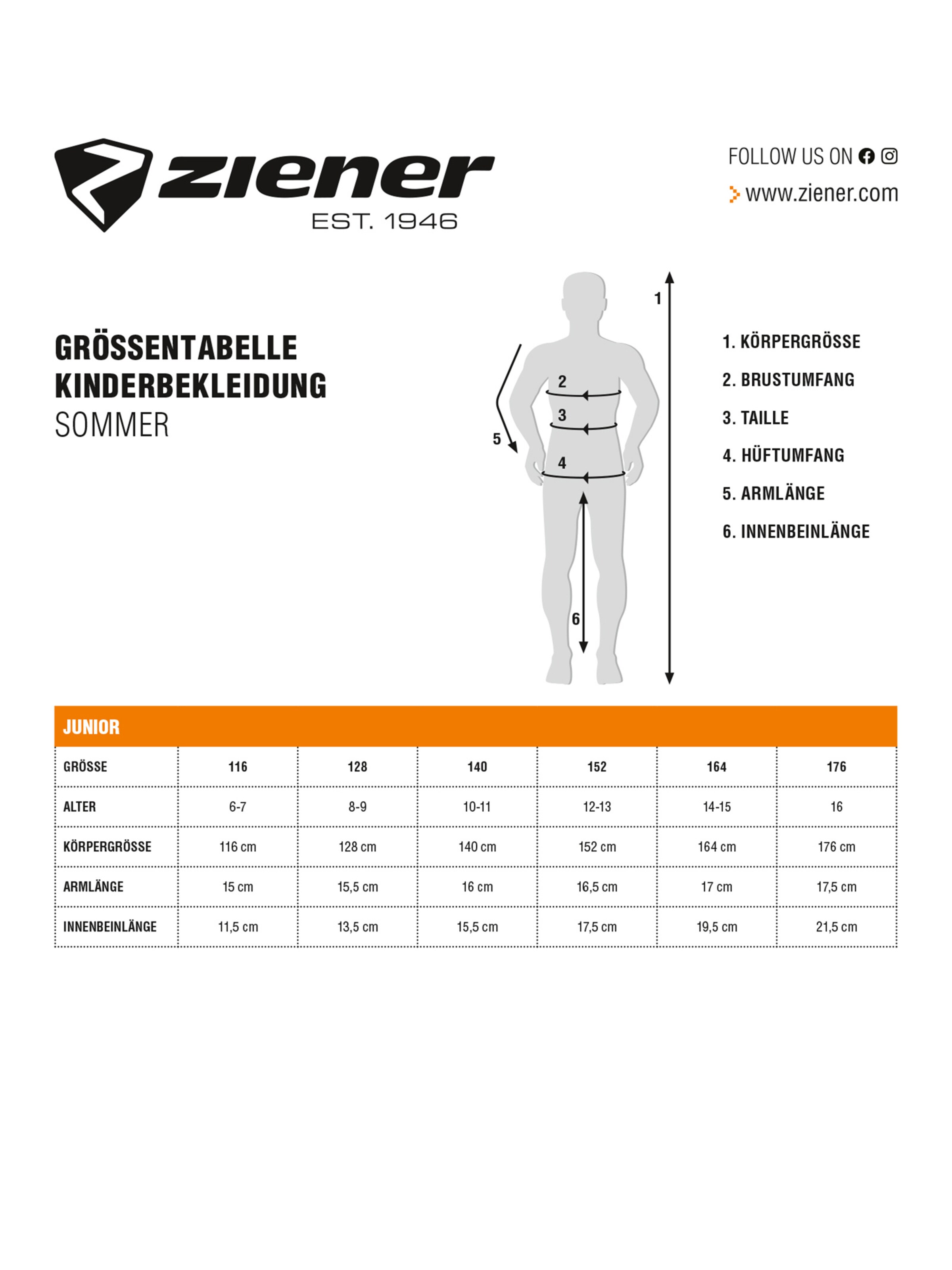 ziener
EST. 1946

FOLLOW US ON

www.ziener.com

GRÖSSENTABELLE
KINDERBEKLEIDUNG
SOMMER

1
2
3
4
5
6

1. KÖRPERGRÖSSE
2. BRUSTUMFANG
3. TAILLE
4. HÜFTUMFANG
5. ARMLÄNGE
6. INNENBEINLÄNGE

JUNIOR

| GRÖSSE | 116 | 128 | 140 | 152 | 164 | 176 |
|---|---|---|---|---|---|---|
| ALTER | 6-7 | 8-9 | 10-11 | 12-13 | 14-15 | 16 |
| KÖRPERGRÖSSE | 116 cm | 128 cm | 140 cm | 152 cm | 164 cm | 176 cm |
| ARMLÄNGE | 15 cm | 15,5 cm | 16 cm | 16,5 cm | 17 cm | 17,5 cm |
| INNENBEINLÄNGE | 11,5 cm | 13,5 cm | 15,5 cm | 17,5 cm | 19,5 cm | 21,5 cm |